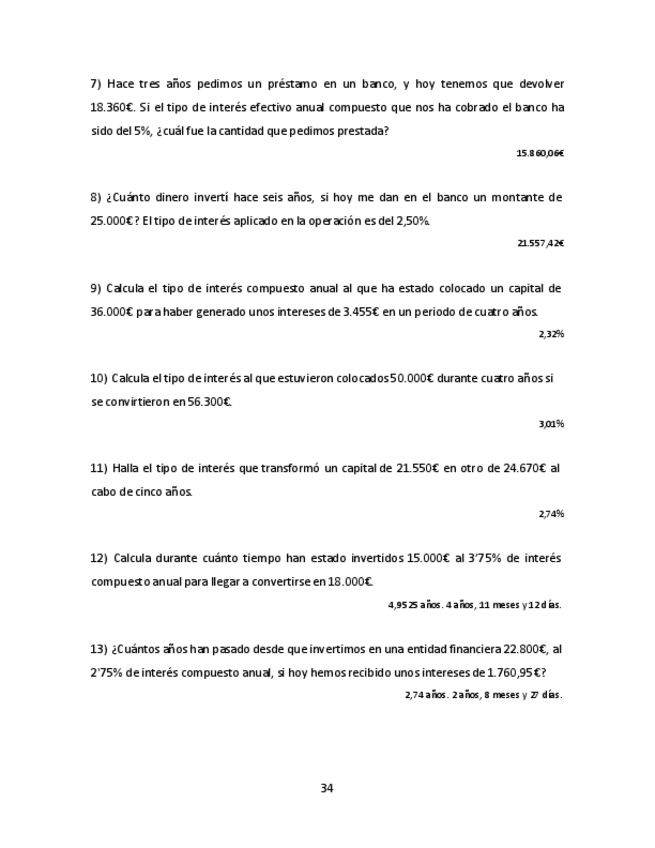 7) Hace tres años pedimos un préstamo en un banco, y hoy tenemos que devolver 18.360€. Si el tipo de interés efectivo anual compuesto que nos ha cobrado el banco ha sido del 5%, ¿cuál fue la cantidad que pedimos prestada?

15.860,06€

8) ¿Cuánto dinero invertí hace seis años, si hoy me dan en el banco un montante de 25.000€? El tipo de interés aplicado en la operación es del 2,50%.

21.557,42€

9) Calcula el tipo de interés compuesto anual al que ha estado colocado un capital de 36.000€ para haber generado unos intereses de 3.455€ en un periodo de cuatro años.

2,32%

10) Calcula el tipo de interés al que estuvieron colocados 50.000€ durante cuatro años si se convirtieron en 56.300€.

3,01%

11) Halla el tipo de interés que transformó un capital de 21.550€ en otro de 24.670€ al cabo de cinco años.

2,74%

12) Calcula durante cuánto tiempo han estado invertidos 15.000€ al 3'75% de interés compuesto anual para llegar a convertirse en 18.000€.

4,9525 años. 4 años, 11 meses y 12 días.

13) ¿Cuántos años han pasado desde que invertimos en una entidad financiera 22.800€, al 2'75% de interés compuesto anual, si hoy hemos recibido unos intereses de 1.760,95€?

2,74 años. 2 años, 8 meses y 27 días.

34